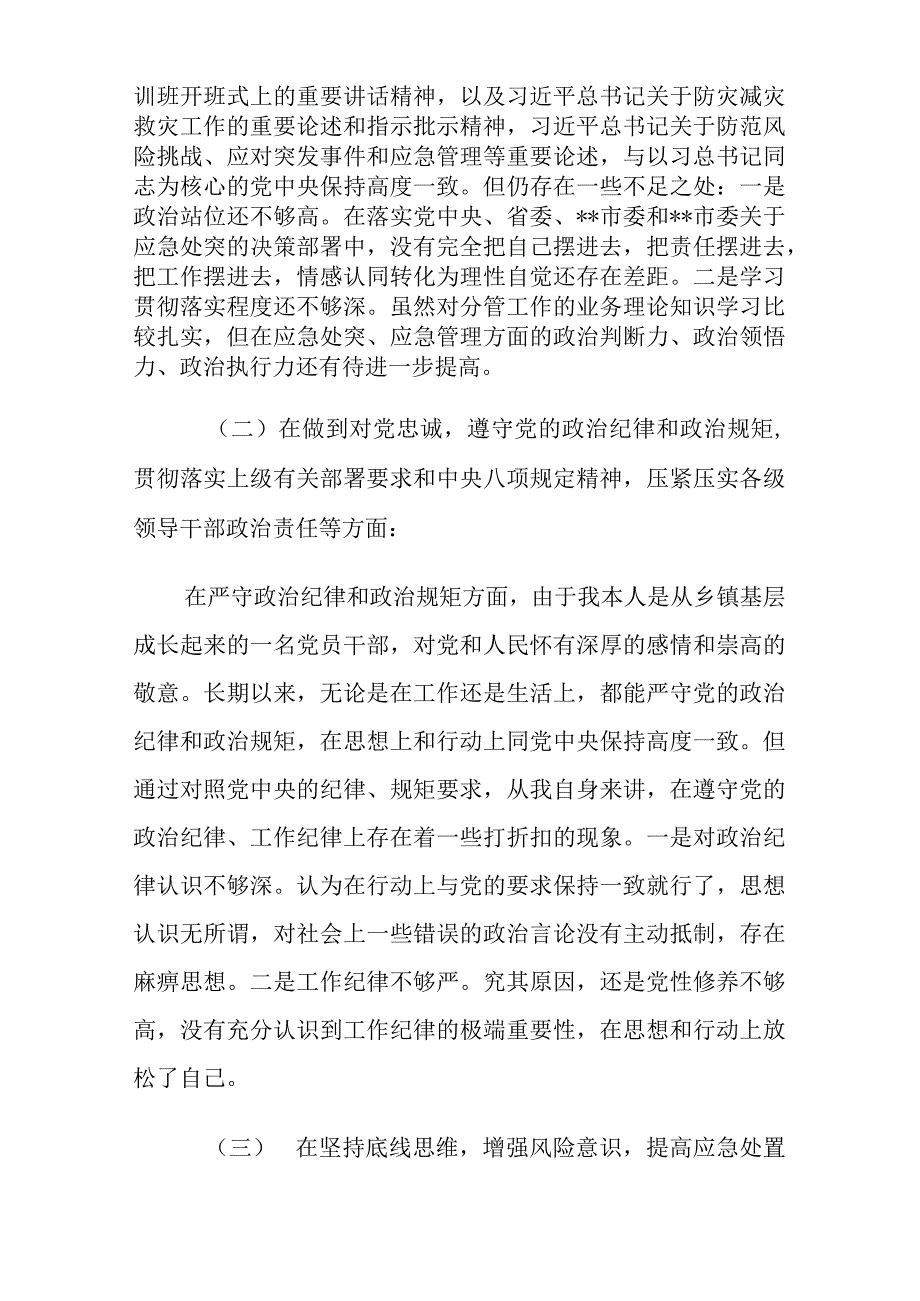 训班开班式上的重要讲话精神，以及习近平总书记关于防灾减灾救灾工作的重要论述和指示批示精神，习近平总书记关于防范风险挑战、应对突发事件和应急管理等重要论述，与以习总书记同志为核心的党中央保持高度一致。但仍存在一些不足之处：一是政治站位还不够高。在落实党中央、省委、**市委和**市委关于应急处突的决策部署中，没有完全把自己摆进去，把责任摆进去，把工作摆进去，情感认同转化为理性自觉还存在差距。二是学习贯彻落实程度还不够深。虽然对分管工作的业务理论知识学习比较扎实，但在应急处突、应急管理方面的政治判断力、政治领悟力、政治执行力还有待进一步提高。

（二）在做到对党忠诚，遵守党的政治纪律和政治规矩，贯彻落实上级有关部署要求和中央八项规定精神，压紧压实各级领导干部政治责任等方面：

在严守政治纪律和政治规矩方面，由于我本人是从乡镇基层成长起来的一名党员干部，对党和人民怀有深厚的感情和崇高的敬意。长期以来，无论是在工作还是生活上，都能严守党的政治纪律和政治规矩，在思想上和行动上同党中央保持高度一致。但通过对照党中央的纪律、规矩要求，从我自身来讲，在遵守党的政治纪律、工作纪律上存在着一些打折扣的现象。一是对政治纪律认识不够深。认为在行动上与党的要求保持一致就行了，思想认识无所谓，对社会上一些错误的政治言论没有主动抵制，存在麻痹思想。二是工作纪律不够严。究其原因，还是党性修养不够高，没有充分认识到工作纪律的极端重要性，在思想和行动上放松了自己。

（三） 在坚持底线思维，增强风险意识，提高应急处置